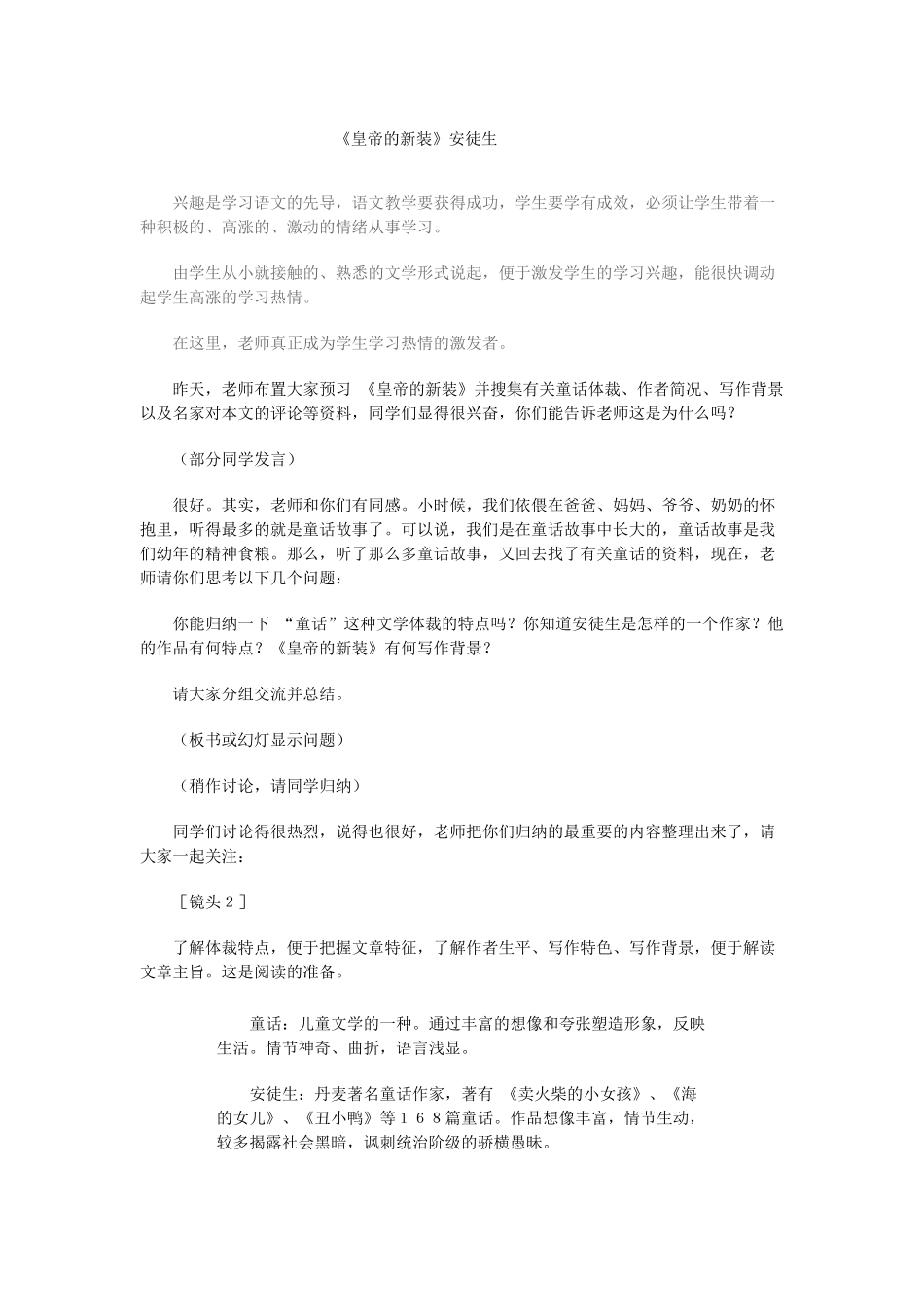 《皇帝的新装》安徒生

兴趣是学习语文的先导，语文教学要获得成功，学生要学有成效，必须让学生带着一种积极的、高涨的、激动的情绪从事学习。

由学生从小就接触的、熟悉的文学形式说起，便于激发学生的学习兴趣，能很快调动起学生高涨的学习热情。

在这里，老师真正成为学生学习热情的激发者。

昨天，老师布置大家预习 《皇帝的新装》并搜集有关童话体裁、作者简况、写作背景以及名家对本文的评论等资料，同学们显得很兴奋，你们能告诉老师这是为什么吗？

（部分同学发言）

很好。其实，老师和你们有同感。小时候，我们依偎在爸爸、妈妈、爷爷、奶奶的怀抱里，听得最多的就是童话故事了。可以说，我们是在童话故事中长大的，童话故事是我们幼年的精神食粮。那么，听了那么多童话故事，又回去找了有关童话的资料，现在，老师请你们思考以下几个问题：

你能归纳一下 “童话”这种文学体裁的特点吗？你知道安徒生是怎样的一个作家？他的作品有何特点？《皇帝的新装》有何写作背景？

请大家分组交流并总结。

（板书或幻灯显示问题）

（稍作讨论，请同学归纳）

同学们讨论得很热烈，说得也很好，老师把你们归纳的最重要的内容整理出来了，请大家一起关注：

［镜头２］

了解体裁特点，便于把握文章特征，了解作者生平、写作特色、写作背景，便于解读文章主旨。这是阅读的准备。

童话：儿童文学的一种。通过丰富的想像和夸张塑造形象，反映生活。情节神奇、曲折，语言浅显。

安徒生：丹麦著名童话作家，著有 《卖火柴的小女孩》、《海的女儿》、《丑小鸭》等１６８篇童话。作品想像丰富，情节生动，较多揭露社会黑暗，讽刺统治阶级的骄横愚昧。